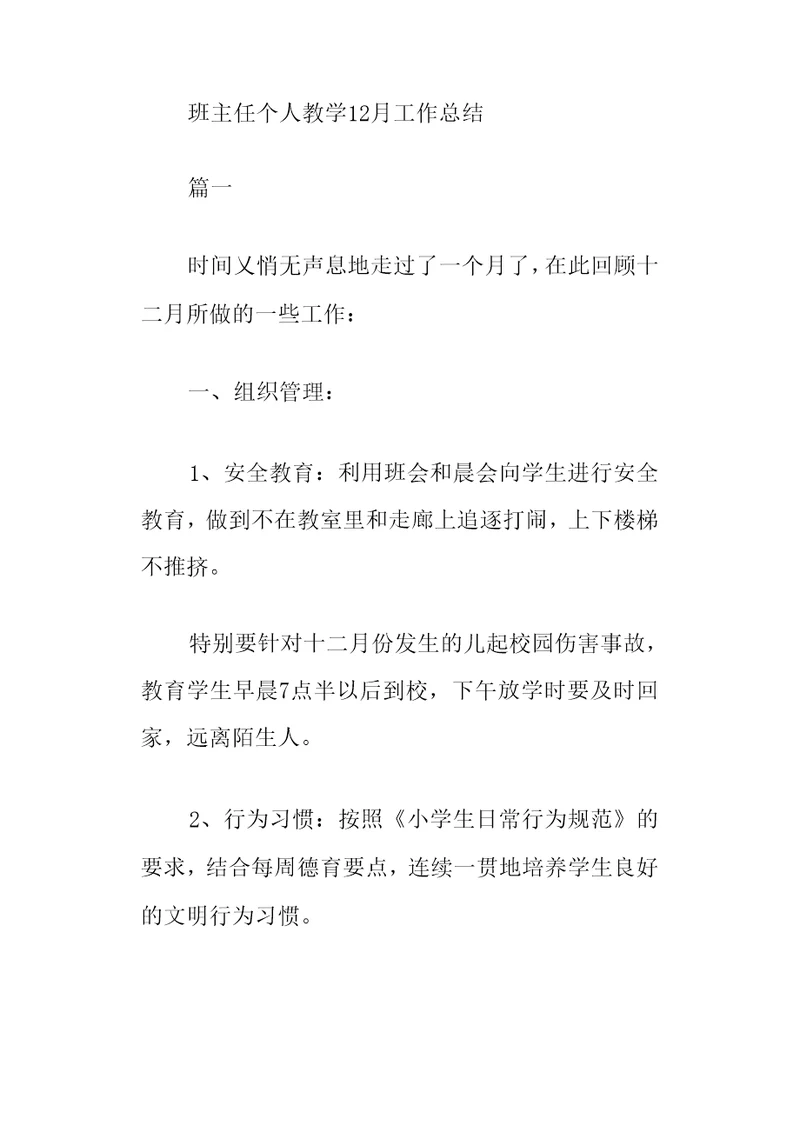 班主任个人教学12月工作总结

篇一

时间又悄无声息地走过了一个月了，在此回顾十二月所做的一些工作：

一、组织管理：

1、安全教育：利用班会和晨会向学生进行安全教育，做到不在教室里和走廊上追逐打闹，上下楼梯不推挤。

特别要针对十二月份发生的儿起校园伤害事故，教育学生早晨7点半以后到校，下午放学时要及时回家，远离陌生人。

2、行为习惯：按照《小学生日常行为规范》的要求，结合每周德育要点，连续一贯地培养学生良好的文明行为习惯。